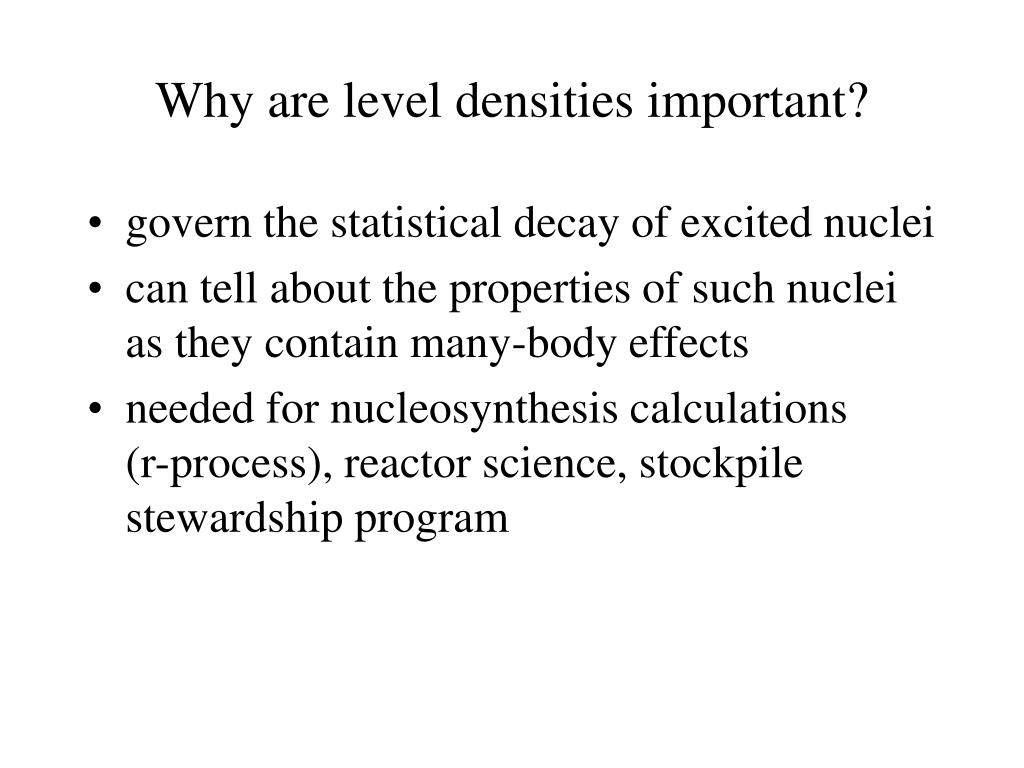 Why are level densities important?

• govern the statistical decay of excited nuclei
• can tell about the properties of such nuclei as they contain many-body effects
• needed for nucleosynthesis calculations (r-process), reactor science, stockpile stewardship program